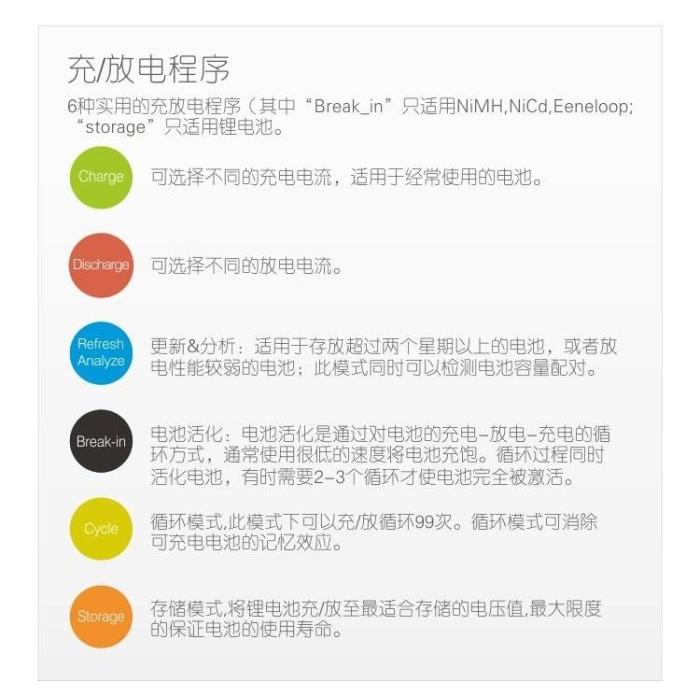 充/放电程序

6种实用的充放电程序（其中“Break_in”只适用NiMH,NiCd,Eeneloop;“storage”只适用锂电池。

Charge

可选择不同的充电电流，适用于经常使用的电池。

Discharge

可选择不同的放电电流。

Refresh Analyze

更新&分析：适用于存放超过两个星期以上的电池，或者放电性能较弱的电池；此模式同时可以检测电池容量配对。

Break-in

电池活化：电池活化是通过对电池的充电-放电-充电的循环方式，通常使用很低的速度将电池充饱。循环过程同时活化电池，有时需要2-3个循环才使电池完全被激活。

Cycle

循环模式,此模式下可以充/放循环99次。循环模式可消除可充电电池的记忆效应。

Storage

存储模式,将锂电池充/放至最适合存储的电压值,最大限度的保证电池的使用寿命。